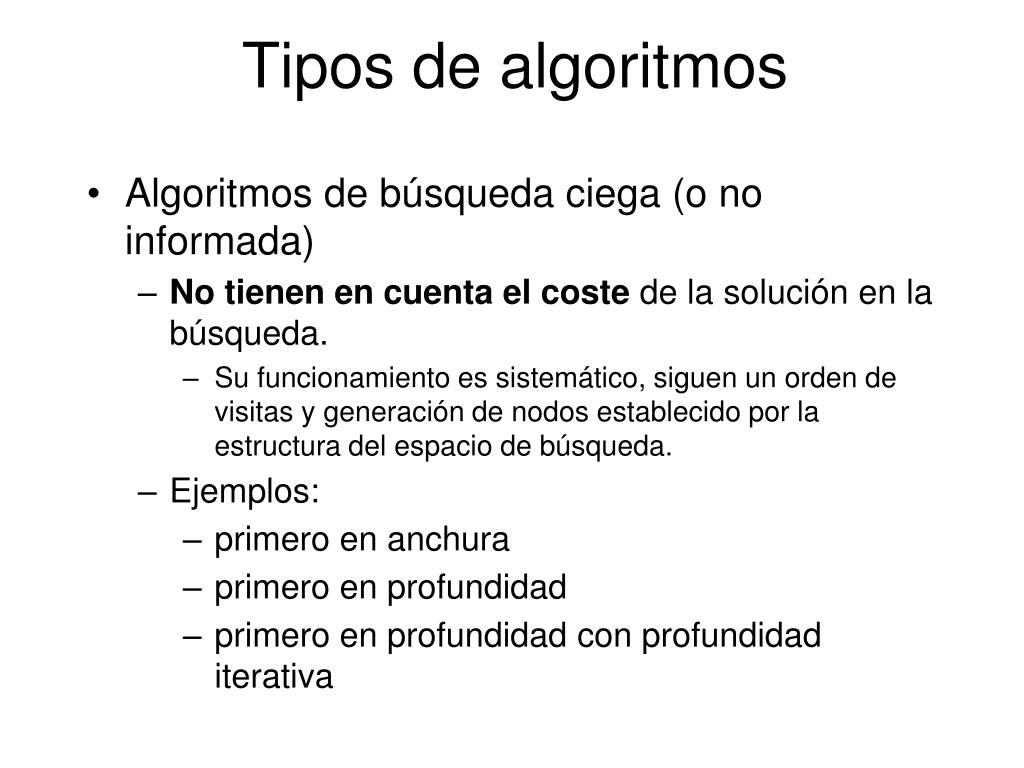 Tipos de algoritmos

• Algoritmos de búsqueda ciega (o no informada)
– No tienen en cuenta el coste de la solución en la búsqueda.
– Su funcionamiento es sistemático, siguen un orden de visitas y generación de nodos establecido por la estructura del espacio de búsqueda.
– Ejemplos:
– primero en anchura
– primero en profundidad
– primero en profundidad con profundidad iterativa